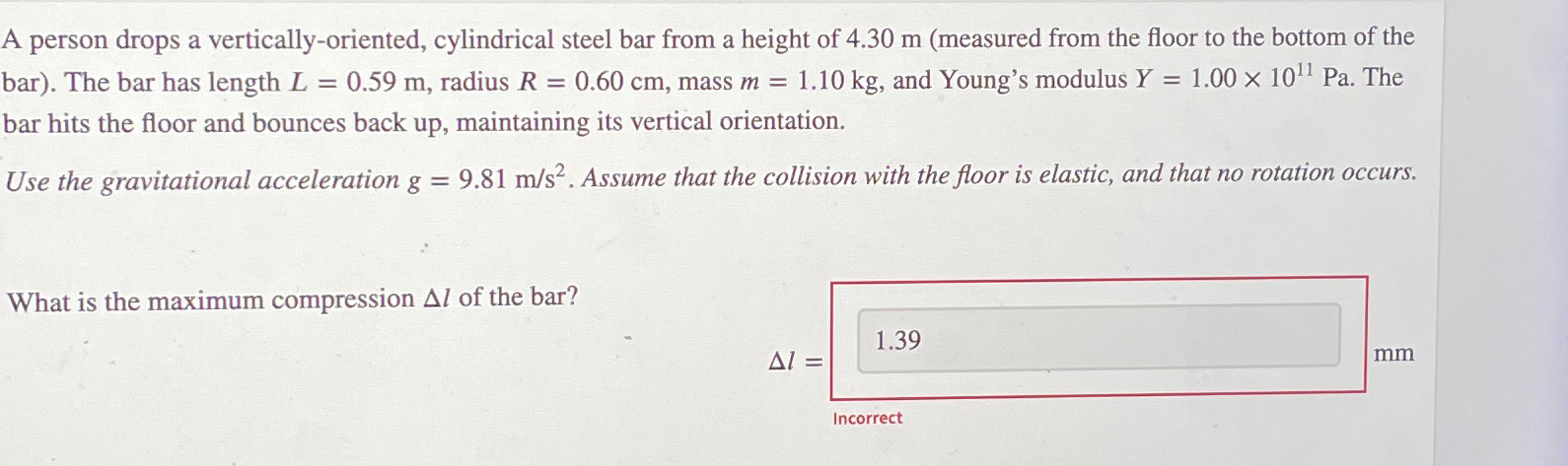 A person drops a vertically-oriented, cylindrical steel bar from a height of 4.30 m (measured from the floor to the bottom of the bar). The bar has length $L = 0.59$ m, radius $R = 0.60$ cm, mass $m = 1.10$ kg, and Young's modulus $Y = 1.00 \times 10^{11}$ Pa. The bar hits the floor and bounces back up, maintaining its vertical orientation.

Use the gravitational acceleration $g = 9.81$ m/s$^2$. Assume that the collision with the floor is elastic, and that no rotation occurs.

What is the maximum compression $\Delta l$ of the bar?

$\Delta l =$ 1.39 mm

Incorrect